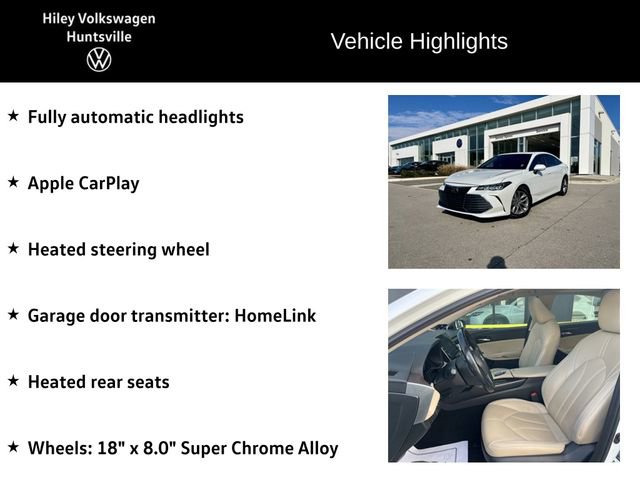 Hiley Volkswagen
Huntsville

Vehicle Highlights

★ Fully automatic headlights

★ Apple CarPlay

★ Heated steering wheel

★ Garage door transmitter: HomeLink

★ Heated rear seats

★ Wheels: 18" x 8.0" Super Chrome Alloy